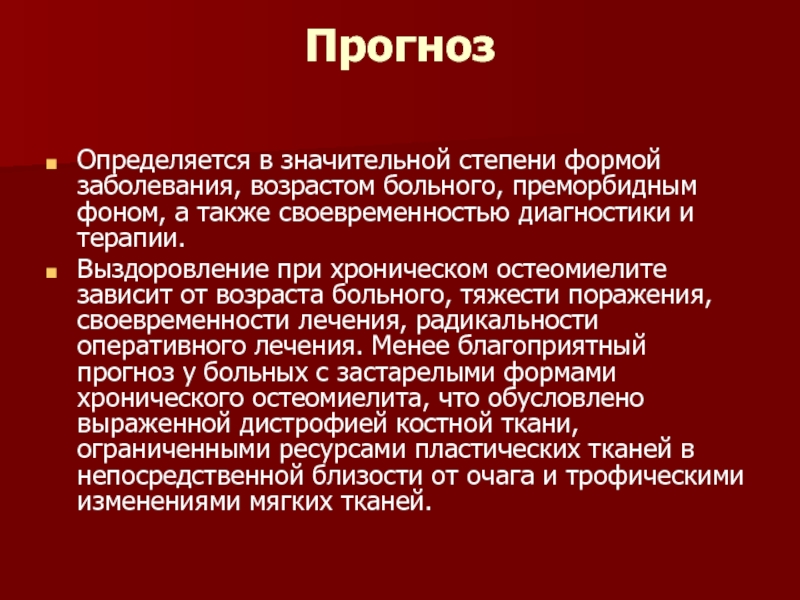 Прогноз

Определяется в значительной степени формой заболевания, возрастом больного, преморбидным фоном, а также своевременностью диагностики и терапии.

Выздоровление при хроническом остеомиелите зависит от возраста больного, тяжести поражения, своевременности лечения, радикальности оперативного лечения. Менее благоприятный прогноз у больных с застарелыми формами хронического остеомиелита, что обусловлено выраженной дистрофией костной ткани, ограниченными ресурсами пластических тканей в непосредственной близости от очага и трофическими изменениями мягких тканей.